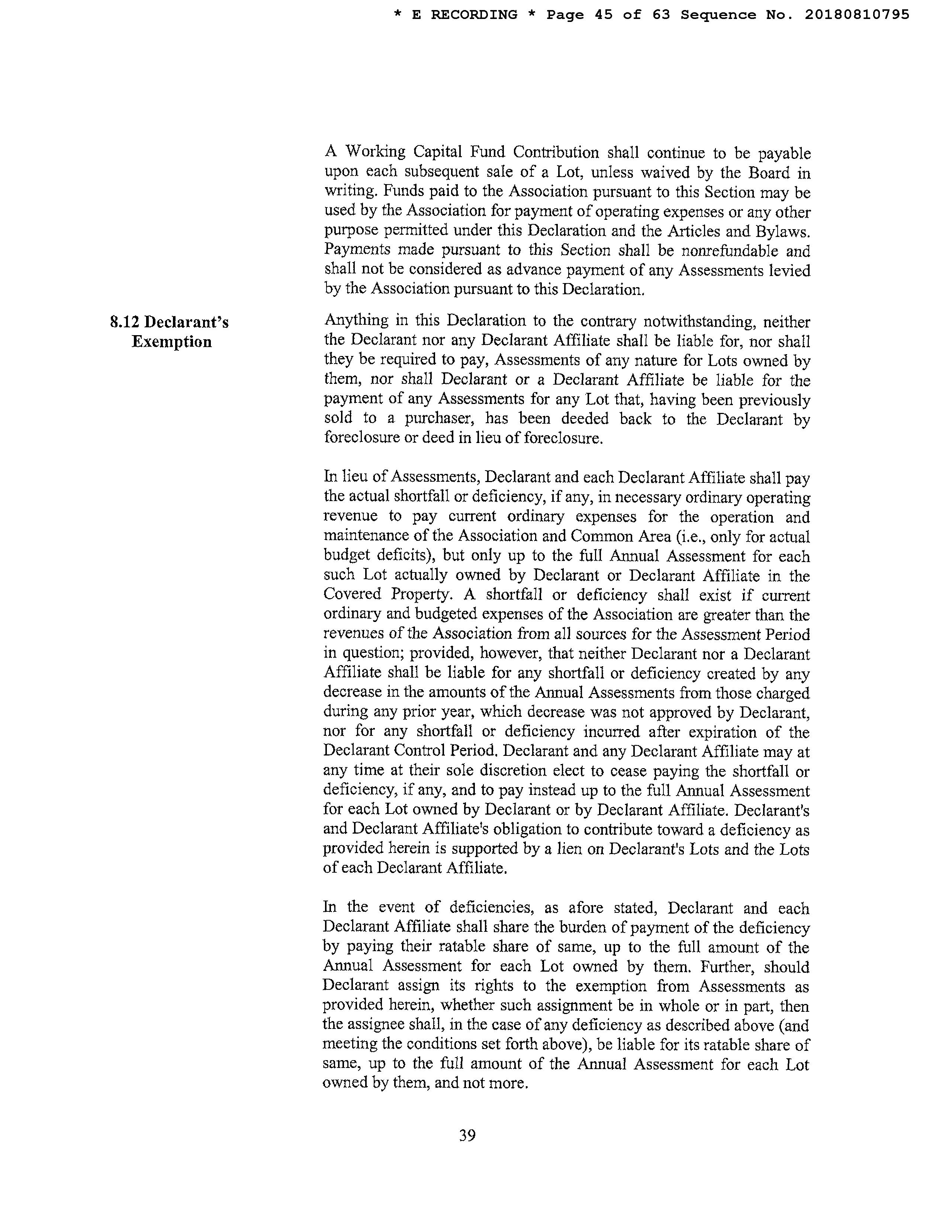 * E RECORDING * Page 45 of 63 Sequence No. 20180810795

A Working Capital Fund Contribution shall continue to be payable upon each subsequent sale of a Lot, unless waived by the Board in writing. Funds paid to the Association pursuant to this Section may be used by the Association for payment of operating expenses or any other purpose permitted under this Declaration and the Articles and Bylaws. Payments made pursuant to this Section shall be nonrefundable and shall not be considered as advance payment of any Assessments levied by the Association pursuant to this Declaration.

8.12 Declarant's Exemption

Anything in this Declaration to the contrary notwithstanding, neither the Declarant nor any Declarant Affiliate shall be liable for, nor shall they be required to pay, Assessments of any nature for Lots owned by them, nor shall Declarant or a Declarant Affiliate be liable for the payment of any Assessments for any Lot that, having been previously sold to a purchaser, has been deeded back to the Declarant by foreclosure or deed in lieu of foreclosure.

In lieu of Assessments, Declarant and each Declarant Affiliate shall pay the actual shortfall or deficiency, if any, in necessary ordinary operating revenue to pay current ordinary expenses for the operation and maintenance of the Association and Common Area (i.e., only for actual budget deficits), but only up to the full Annual Assessment for each such Lot actually owned by Declarant or Declarant Affiliate in the Covered Property. A shortfall or deficiency shall exist if current ordinary and budgeted expenses of the Association are greater than the revenues of the Association from all sources for the Assessment Period in question; provided, however, that neither Declarant nor a Declarant Affiliate shall be liable for any shortfall or deficiency created by any decrease in the amounts of the Annual Assessments from those charged during any prior year, which decrease was not approved by Declarant, nor for any shortfall or deficiency incurred after expiration of the Declarant Control Period. Declarant and any Declarant Affiliate may at any time at their sole discretion elect to cease paying the shortfall or deficiency, if any, and to pay instead up to the full Annual Assessment for each Lot owned by Declarant or by Declarant Affiliate. Declarant's and Declarant Affiliate's obligation to contribute toward a deficiency as provided herein is supported by a lien on Declarant's Lots and the Lots of each Declarant Affiliate.

In the event of deficiencies, as afore stated, Declarant and each Declarant Affiliate shall share the burden of payment of the deficiency by paying their ratable share of same, up to the full amount of the Annual Assessment for each Lot owned by them. Further, should Declarant assign its rights to the exemption from Assessments as provided herein, whether such assignment be in whole or in part, then the assignee shall, in the case of any deficiency as described above (and meeting the conditions set forth above), be liable for its ratable share of same, up to the full amount of the Annual Assessment for each Lot owned by them, and not more.

39